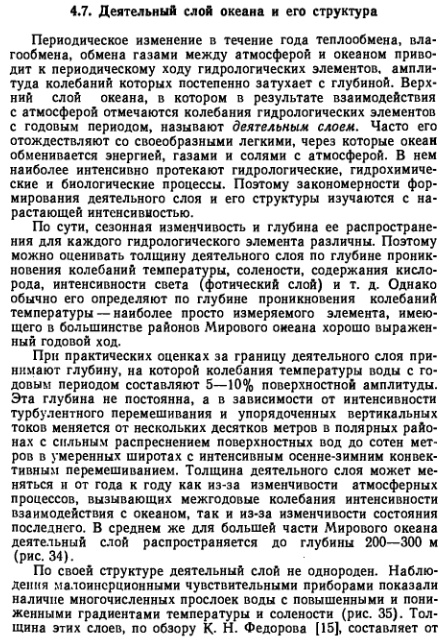 4.7. Деятельный слой океана и его структура

Периодическое изменение в течение года теплообмена, влагообмена, обмена газами между атмосферой и океаном приводит к периодическому ходу гидрологических элементов, амплитуда колебаний которых постепенно затухает с глубиной. Верхний слой океана, в котором в результате взаимодействия с атмосферой отмечаются колебания гидрологических элементов с годовым периодом, называют деятельным слоем. Часто его отождествляют со своеобразными легкими, через которые океан обменивается энергией, газами и солями с атмосферой. В нем наиболее интенсивно протекают гидрологические, гидрохимические и биологические процессы. Поэтому закономерности формирования деятельного слоя и его структуры изучаются с нарастающей интенсивностью.

По сути, сезонная изменчивость и глубина ее распространения для каждого гидрологического элемента различны. Поэтому можно оценивать толщину деятельного слоя по глубине проникновения колебаний температуры, солености, содержания кислорода, интенсивности света (фотический слой) и т. д. Однако обычно его определяют по глубине проникновения колебаний температуры — наиболее просто измеряемого элемента, имеющего в большинстве районов Мирового океана хорошо выраженный годовой ход.

При практических оценках за границу деятельного слоя принимают глубину, на которой колебания температуры воды с годовым периодом составляют 5—10% поверхностной амплитуды. Эта глубина не постоянна, а в зависимости от интенсивности турбулентного перемешивания и упорядоченных вертикальных токов меняется от нескольких десятков метров в полярных районах с сильным распреснением поверхностных вод до сотен метров в умеренных широтах с интенсивным осенне-зимним конвективным перемешиванием. Толщина деятельного слоя может меняться и от года к году как из-за изменчивости атмосферных процессов, вызывающих межгодовые колебания интенсивности взаимодействия с океаном, так и из-за изменчивости состояния последнего. В среднем же для большей части Мирового океана деятельный слой распространяется до глубины 200—300 м (рис. 34).

По своей структуре деятельный слой не однороден. Наблюдения малоинерционными чувствительными приборами показали наличие многочисленных прослоек воды с повышенными и пониженными градиентами температуры и солености (рис. 35). Толщина этих слоев, по обзору К. Н. Федорова [15], составляет от